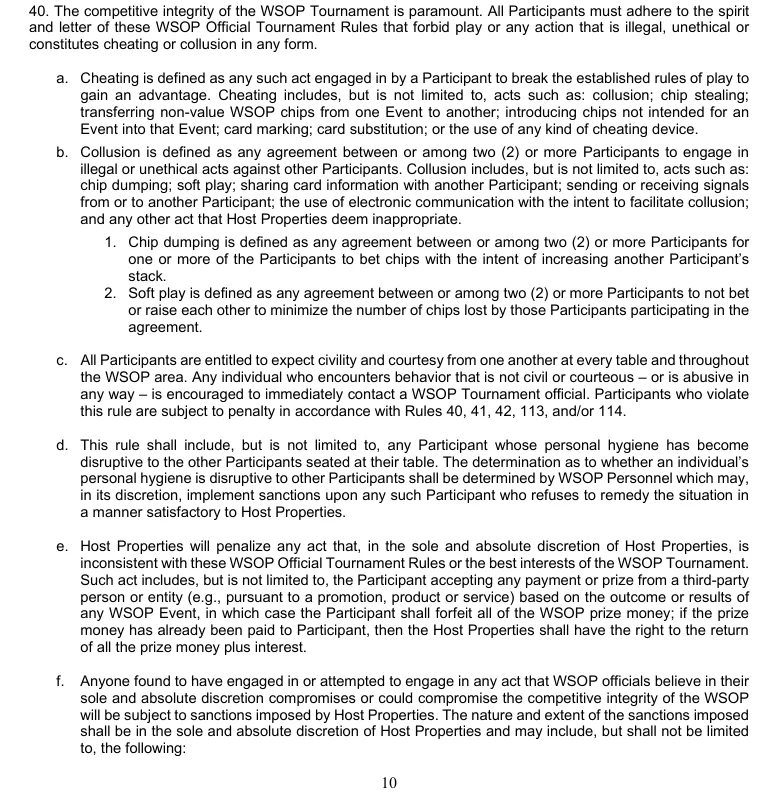 40. The competitive integrity of the WSOP Tournament is paramount. All Participants must adhere to the spirit and letter of these WSOP Official Tournament Rules that forbid play or any action that is illegal, unethical or constitutes cheating or collusion in any form.

a. Cheating is defined as any such act engaged in by a Participant to break the established rules of play to gain an advantage. Cheating includes, but is not limited to, acts such as: collusion; chip stealing; transferring non-value WSOP chips from one Event to another; introducing chips not intended for an Event into that Event; card marking; card substitution; or the use of any kind of cheating device.

b. Collusion is defined as any agreement between or among two (2) or more Participants to engage in illegal or unethical acts against other Participants. Collusion includes, but is not limited to, acts such as: chip dumping; soft play; sharing card information with another Participant; sending or receiving signals from or to another Participant; the use of electronic communication with the intent to facilitate collusion; and any other act that Host Properties deem inappropriate.

1. Chip dumping is defined as any agreement between or among two (2) or more Participants for one or more of the Participants to bet chips with the intent of increasing another Participant's stack.

2. Soft play is defined as any agreement between or among two (2) or more Participants to not bet or raise each other to minimize the number of chips lost by those Participants participating in the agreement.

c. All Participants are entitled to expect civility and courtesy from one another at every table and throughout the WSOP area. Any individual who encounters behavior that is not civil or courteous – or is abusive in any way – is encouraged to immediately contact a WSOP Tournament official. Participants who violate this rule are subject to penalty in accordance with Rules 40, 41, 42, 113, and/or 114.

d. This rule shall include, but is not limited to, any Participant whose personal hygiene has become disruptive to the other Participants seated at their table. The determination as to whether an individual's personal hygiene is disruptive to other Participants shall be determined by WSOP Personnel which may, in its discretion, implement sanctions upon any such Participant who refuses to remedy the situation in a manner satisfactory to Host Properties.

e. Host Properties will penalize any act that, in the sole and absolute discretion of Host Properties, is inconsistent with these WSOP Official Tournament Rules or the best interests of the WSOP Tournament. Such act includes, but is not limited to, the Participant accepting any payment or prize from a third-party person or entity (e.g., pursuant to a promotion, product or service) based on the outcome or results of any WSOP Event, in which case the Participant shall forfeit all of the WSOP prize money; if the prize money has already been paid to Participant, then the Host Properties shall have the right to the return of all the prize money plus interest.

f. Anyone found to have engaged in or attempted to engage in any act that WSOP officials believe in their sole and absolute discretion compromises or could compromise the competitive integrity of the WSOP will be subject to sanctions imposed by Host Properties. The nature and extent of the sanctions imposed shall be in the sole and absolute discretion of Host Properties and may include, but shall not be limited to, the following:

10